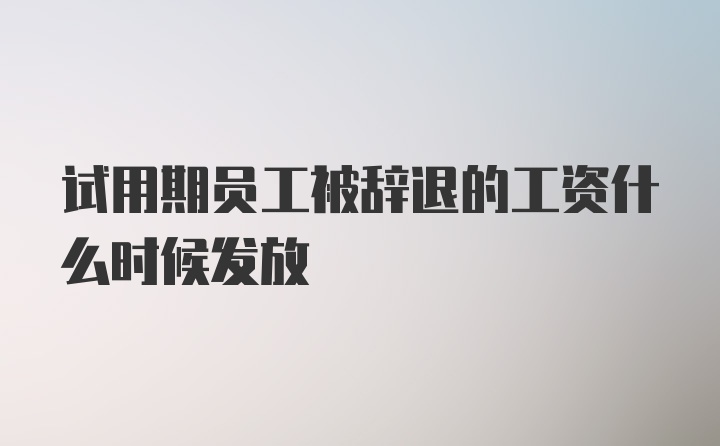 试用期员工被辞退的工资什么时候发放